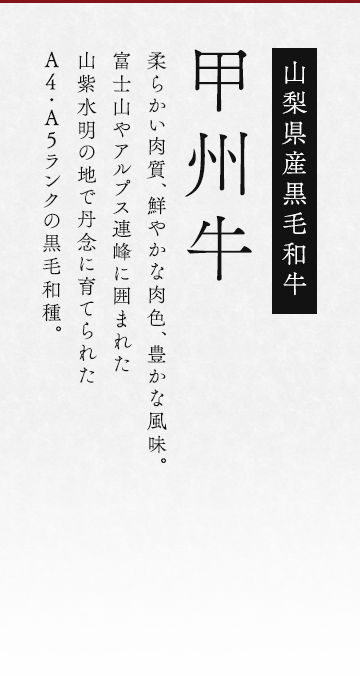 山梨県産黒毛和牛

甲州牛

柔らかい肉質、鮮やかな肉色、豊かな風味。
富士山やアルプス連峰に囲まれた
山紫水明の地で丹念に育てられた
A4・A5ランクの黒毛和種。